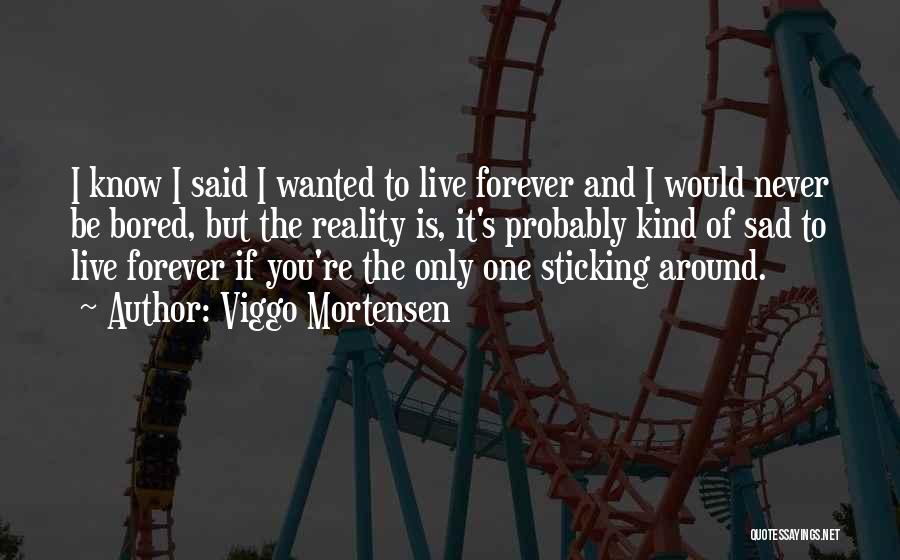 I know I said I wanted to live forever and I would never be bored, but the reality is, it's probably kind of sad to live forever if you're the only one sticking around.
~ Author: Viggo Mortensen

QUOTESSAYINGS.NET